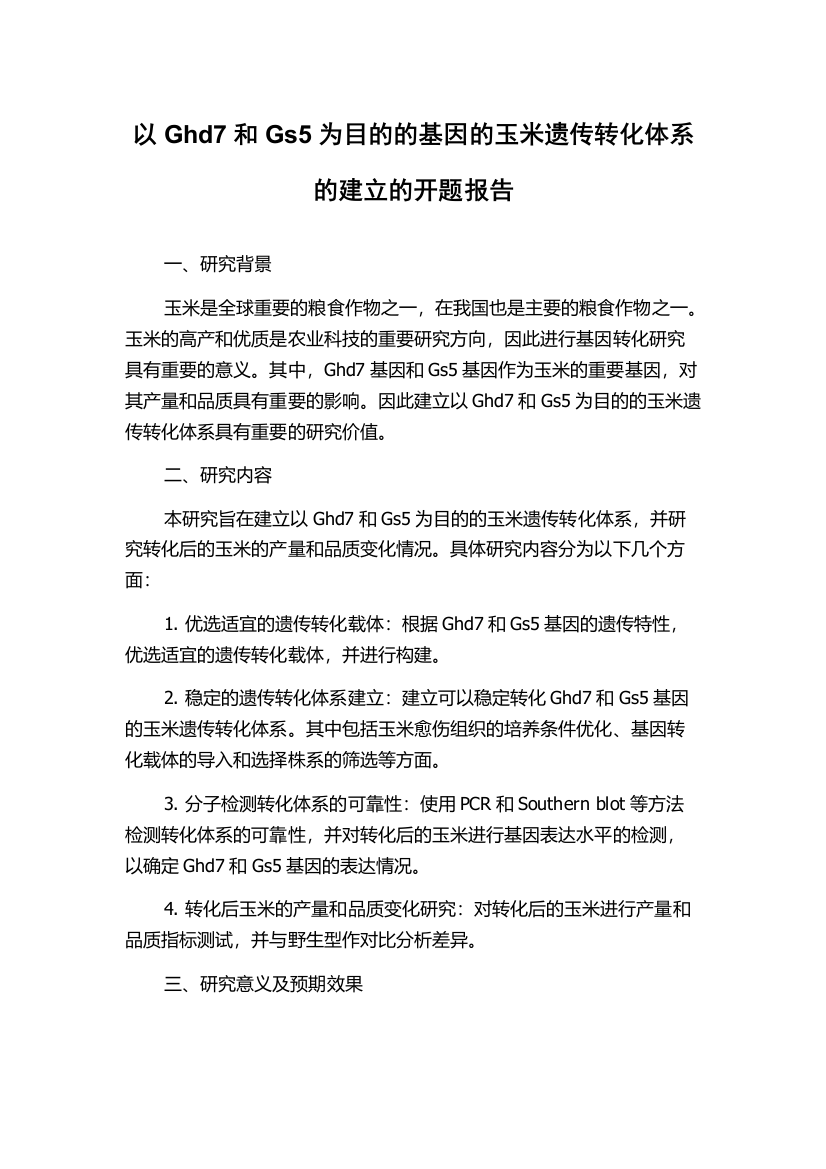 以 Ghd7 和 Gs5 为目的的基因的玉米遗传转化体系的建立的开题报告

一、研究背景

玉米是全球重要的粮食作物之一，在我国也是主要的粮食作物之一。玉米的高产和优质是农业科技的重要研究方向，因此进行基因转化研究具有重要的意义。其中，Ghd7 基因和 Gs5 基因作为玉米的重要基因，对其产量和品质具有重要的影响。因此建立以 Ghd7 和 Gs5 为目的的玉米遗传转化体系具有重要的研究价值。

二、研究内容

本研究旨在建立以 Ghd7 和 Gs5 为目的的玉米遗传转化体系，并研究转化后的玉米的产量和品质变化情况。具体研究内容分为以下几个方面：

1. 优选适宜的遗传转化载体：根据 Ghd7 和 Gs5 基因的遗传特性，优选适宜的遗传转化载体，并进行构建。

2. 稳定的遗传转化体系建立：建立可以稳定转化 Ghd7 和 Gs5 基因的玉米遗传转化体系。其中包括玉米愈伤组织的培养条件优化、基因转化载体的导入和选择株系的筛选等方面。

3. 分子检测转化体系的可靠性：使用 PCR 和 Southern blot 等方法检测转化体系的可靠性，并对转化后的玉米进行基因表达水平的检测，以确定 Ghd7 和 Gs5 基因的表达情况。

4. 转化后玉米的产量和品质变化研究：对转化后的玉米进行产量和品质指标测试，并与野生型作对比分析差异。

三、研究意义及预期效果